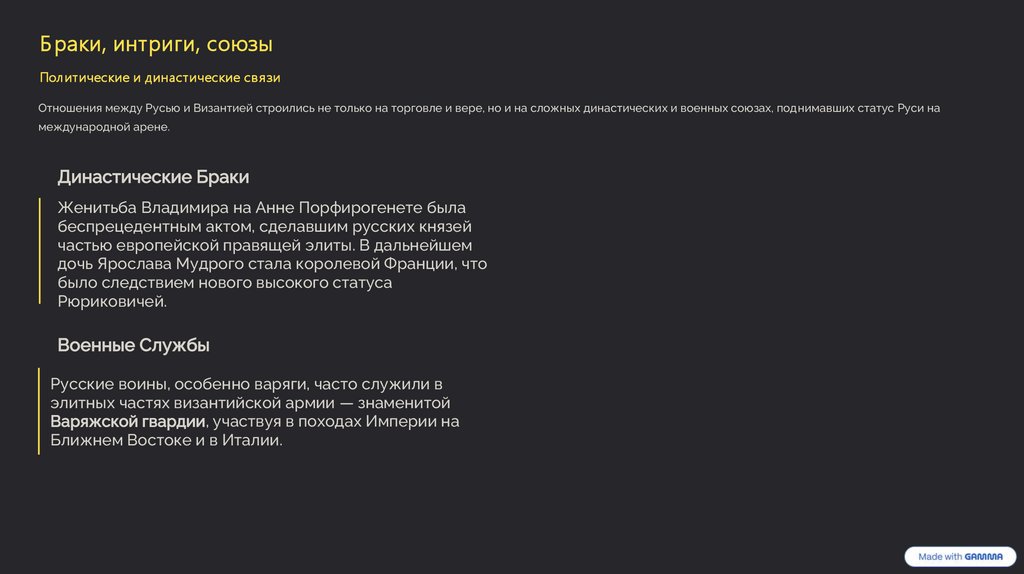 Браки, интриги, союзы

Политические и династические связи

Отношения между Русью и Византией строились не только на торговле и вере, но и на сложных династических и военных союзах, поднимавших статус Руси на международной арене.

Династические Браки

Женитьба Владимира на Анне Порфирогенете была беспрецедентным актом, сделавшим русских князей частью европейской правящей элиты. В дальнейшем дочь Ярослава Мудрого стала королевой Франции, что было следствием нового высокого статуса Рюриковичей.

Военные Службы

Русские воины, особенно варяги, часто служили в элитных частях византийской армии — знаменитой Варяжской гвардии, участвуя в походах Империи на Ближнем Востоке и в Италии.

Made with GAMMA